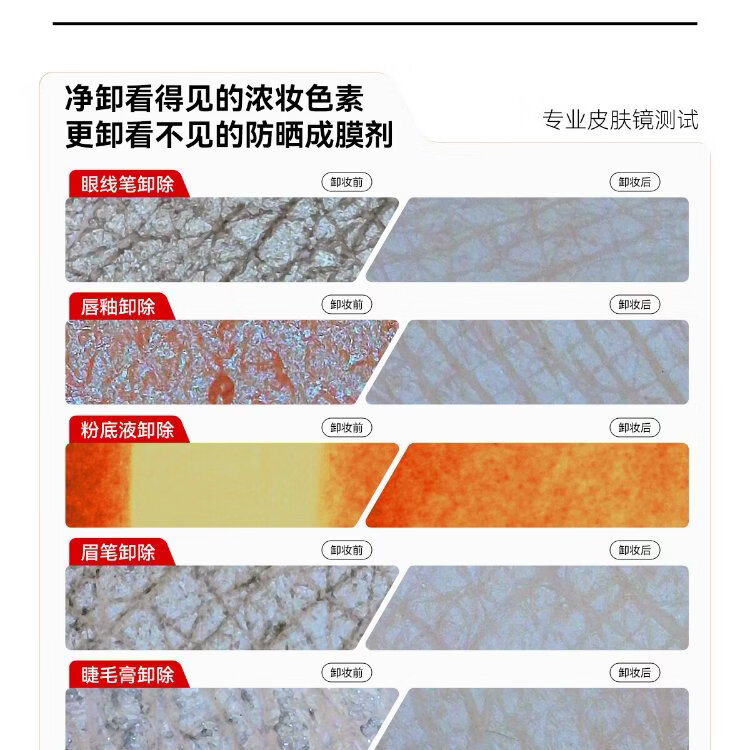 净卸看得见的浓妆色素
更卸看不见的防晒成膜剂

专业皮肤镜测试

眼线笔卸除
卸妆前
卸妆后

唇釉卸除
卸妆前
卸妆后

粉底液卸除
卸妆前
卸妆后

眉笔卸除
卸妆前
卸妆后

睫毛膏卸除
卸妆前
卸妆后